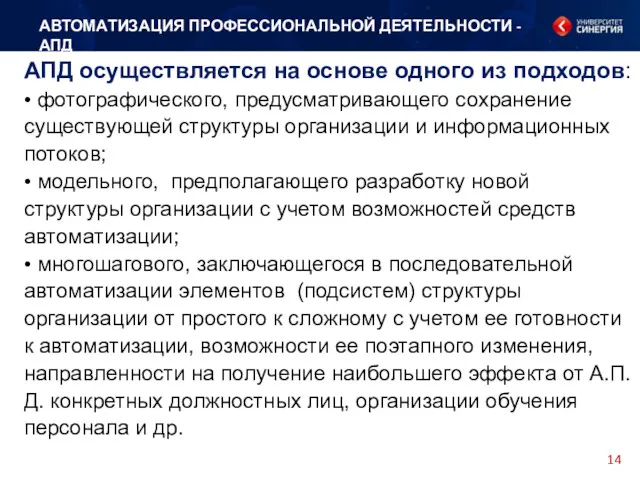 АВТОМАТИЗАЦИЯ ПРОФЕССИОНАЛЬНОЙ ДЕЯТЕЛЬНОСТИ - АПД

УНИВЕРСИТЕТ СИНЕРГИЯ

АПД осуществляется на основе одного из подходов:

• фотографического, предусматривающего сохранение существующей структуры организации и информационных потоков;

• модельного, предполагающего разработку новой структуры организации с учетом возможностей средств автоматизации;

• многошагового, заключающегося в последовательной автоматизации элементов (подсистем) структуры организации от простого к сложному с учетом ее готовности к автоматизации, возможности ее поэтапного изменения, направленности на получение наибольшего эффекта от А.П.Д. конкретных должностных лиц, организации обучения персонала и др.

14